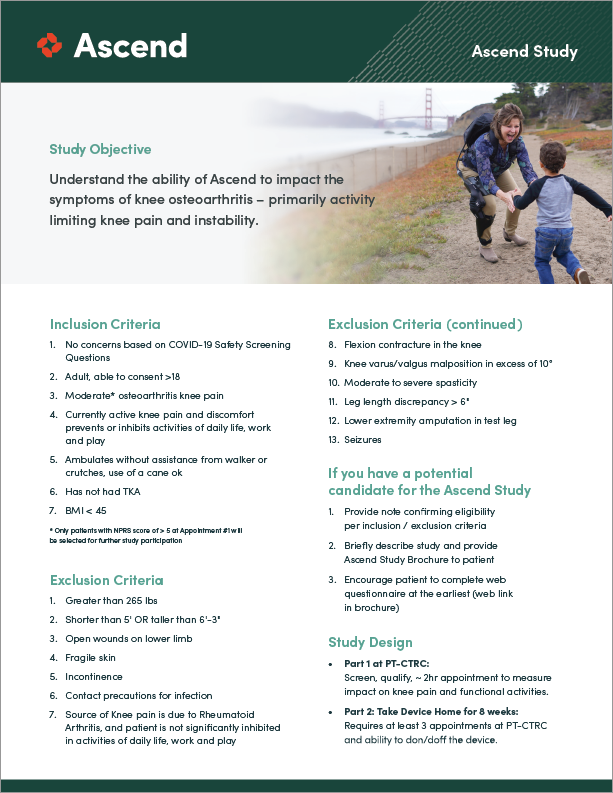 Ascend

Ascend Study

Study Objective

Understand the ability of Ascend to impact the symptoms of knee osteoarthritis – primarily activity limiting knee pain and instability.

Inclusion Criteria

1. No concerns based on COVID-19 Safety Screening Questions
2. Adult, able to consent >18
3. Moderate* osteoarthritis knee pain
4. Currently active knee pain and discomfort prevents or inhibits activities of daily life, work and play
5. Ambulates without assistance from walker or crutches, use of a cane ok
6. Has not had TKA
7. BMI < 45

* Only patients with NPRS score of > 5 at Appointment #1 will be selected for further study participation

Exclusion Criteria

1. Greater than 265 lbs
2. Shorter than 5' OR taller than 6'-3"
3. Open wounds on lower limb
4. Fragile skin
5. Incontinence
6. Contact precautions for infection
7. Source of Knee pain is due to Rheumatoid Arthritis, and patient is not significantly inhibited in activities of daily life, work and play

Exclusion Criteria (continued)

8. Flexion contracture in the knee
9. Knee varus/valgus malposition in excess of 10°
10. Moderate to severe spasticity
11. Leg length discrepancy > 6"
12. Lower extremity amputation in test leg
13. Seizures

If you have a potential candidate for the Ascend Study

1. Provide note confirming eligibility per inclusion / exclusion criteria
2. Briefly describe study and provide Ascend Study Brochure to patient
3. Encourage patient to complete web questionnaire at the earliest (web link in brochure)

Study Design

• Part 1 at PT-CTRC: Screen, qualify, ~ 2hr appointment to measure impact on knee pain and functional activities.
• Part 2: Take Device Home for 8 weeks: Requires at least 3 appointments at PT-CTRC and ability to don/doff the device.